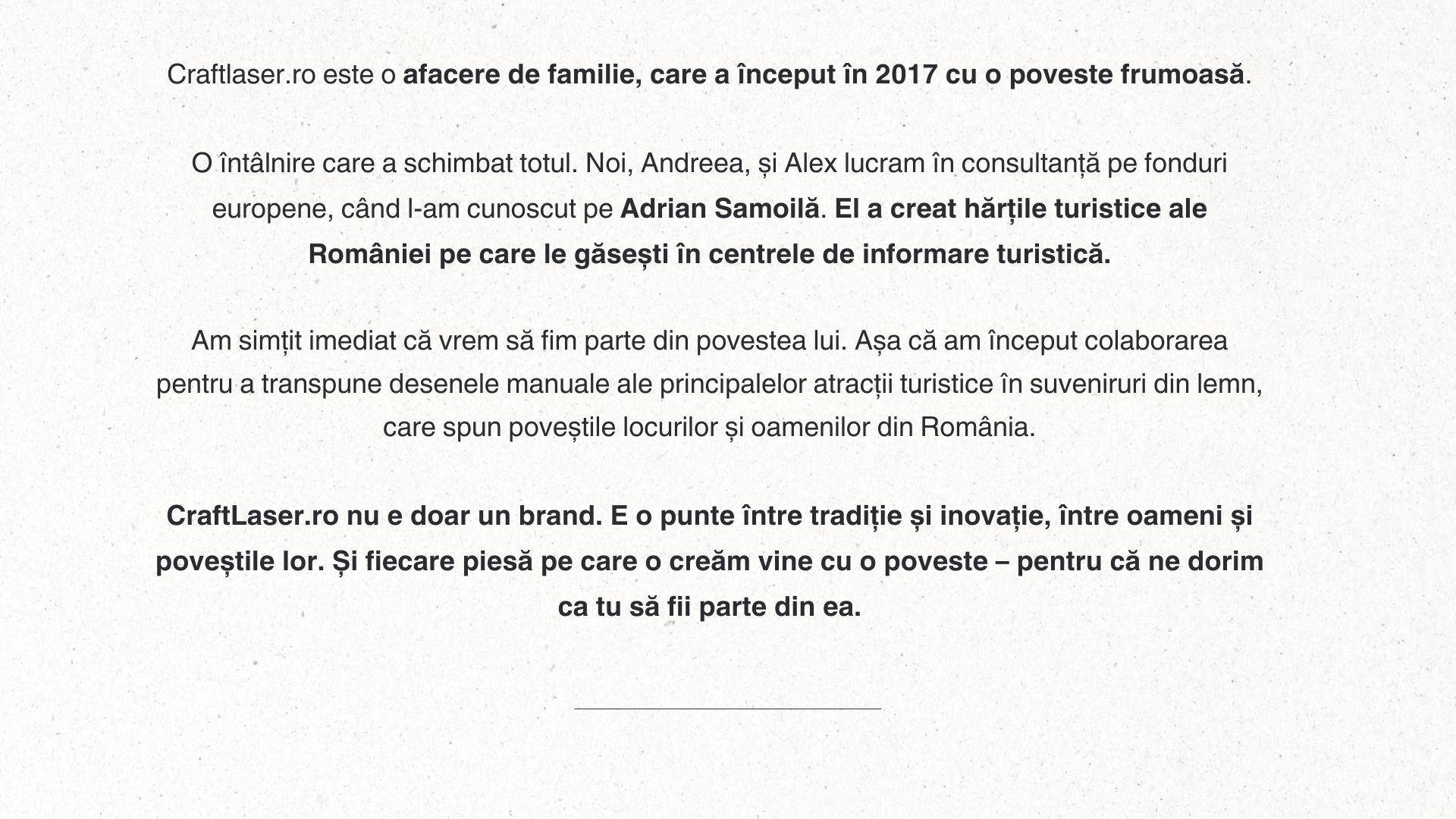 Craftlaser.ro este o afacere de familie, care a început în 2017 cu o poveste frumoasă.

O întâlnire care a schimbat totul. Noi, Andreea, și Alex lucram în consultanță pe fonduri europene, când l-am cunoscut pe Adrian Samoilă. El a creat hărțile turistice ale României pe care le găsești în centrele de informare turistică.

Am simțit imediat că vrem să fim parte din povestea lui. Așa că am început colaborarea pentru a transpune desenele manuale ale principalelor atracții turistice în suveniruri din lemn, care spun poveștile locurilor și oamenilor din România.

CraftLaser.ro nu e doar un brand. E o punte între tradiție și inovație, între oameni și poveștile lor. Și fiecare piesă pe care o creăm vine cu o poveste – pentru că ne dorim ca tu să fii parte din ea.